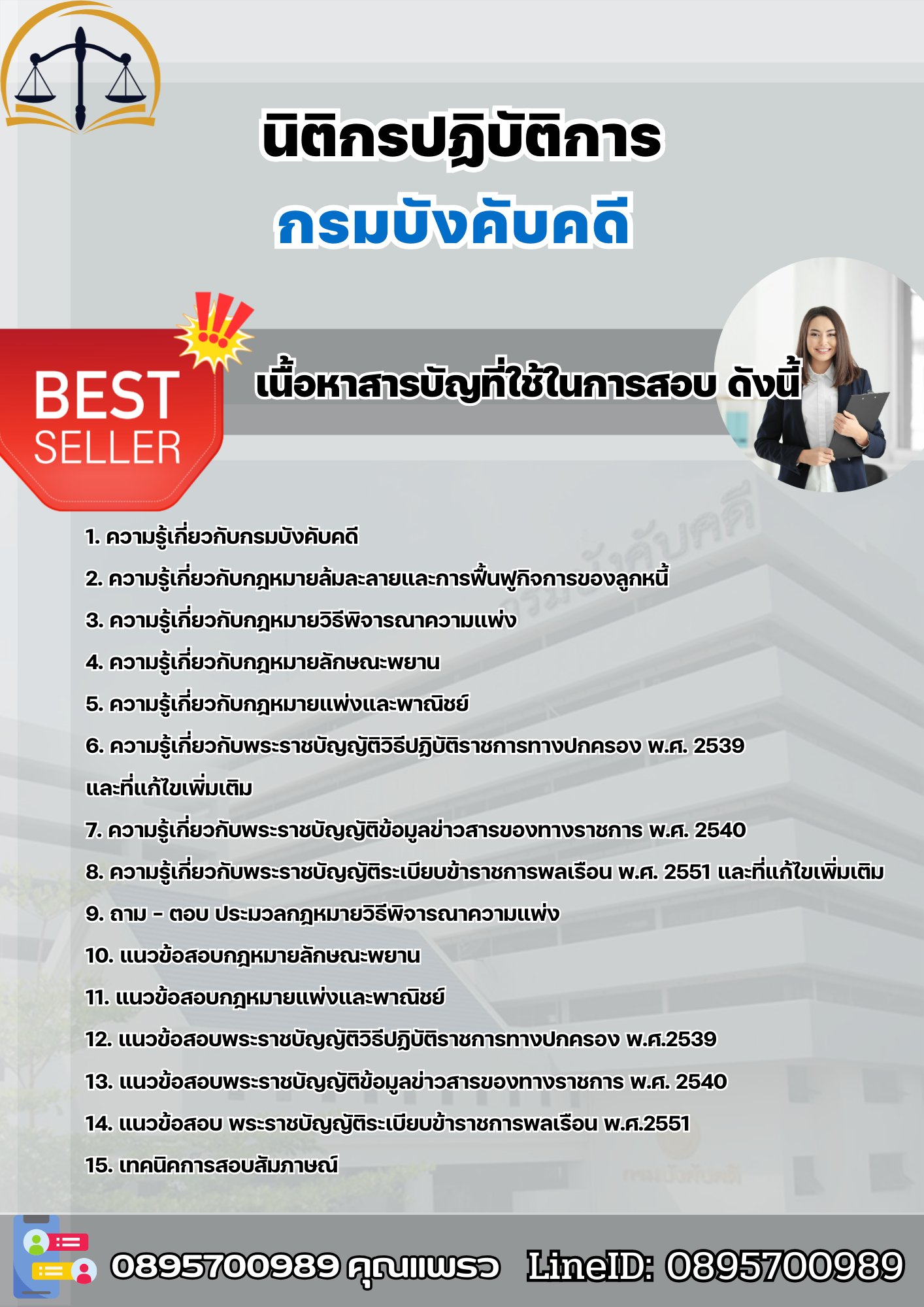 นิติกรปฏิบัติการ
กรมบังคับคดี

BEST SELLER

เนื้อหาสารบัญที่ใช้ในการสอบ ดังนี้

1. ความรู้เกี่ยวกับกรมบังคับคดี
2. ความรู้เกี่ยวกับกฎหมายล้มละลายและการฟื้นฟูกิจการของลูกหนี้
3. ความรู้เกี่ยวกับกฎหมายวิธีพิจารณาความแพ่ง
4. ความรู้เกี่ยวกับกฎหมายลักษณะพยาน
5. ความรู้เกี่ยวกับกฎหมายแพ่งและพาณิชย์
6. ความรู้เกี่ยวกับพระราชบัญญัติวิธีปฏิบัติราชการทางปกครอง พ.ศ. 2539 และที่แก้ไขเพิ่มเติม
7. ความรู้เกี่ยวกับพระราชบัญญัติข้อมูลข่าวสารของทางราชการ พ.ศ. 2540
8. ความรู้เกี่ยวกับพระราชบัญญัติระเบียบข้าราชการพลเรือน พ.ศ. 2551 และที่แก้ไขเพิ่มเติม
9. ถาม - ตอบ ประมวลกฎหมายวิธีพิจารณาความแพ่ง
10. แนวข้อสอบกฎหมายลักษณะพยาน
11. แนวข้อสอบกฎหมายแพ่งและพาณิชย์
12. แนวข้อสอบพระราชบัญญัติวิธีปฏิบัติราชการทางปกครอง พ.ศ.2539
13. แนวข้อสอบพระราชบัญญัติข้อมูลข่าวสารของทางราชการ พ.ศ. 2540
14. แนวข้อสอบ พระราชบัญญัติระเบียบข้าราชการพลเรือน พ.ศ.2551
15. เทคนิคการสอบสัมภาษณ์

0895700989 คุณแพรว LineID: 0895700989